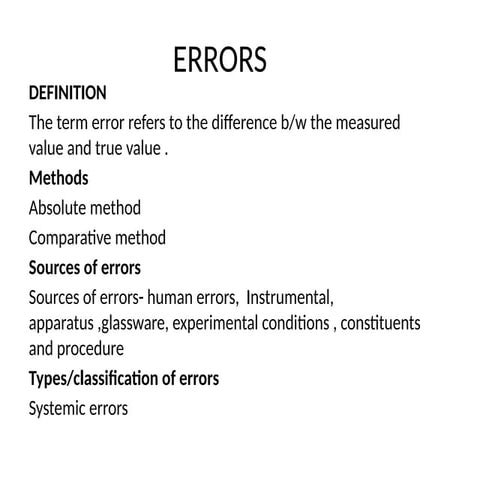 ERRORS

DEFINITION

The term error refers to the difference b/w the measured value and true value .

Methods

Absolute method

Comparative method

Sources of errors

Sources of errors- human errors, Instrumental, apparatus ,glassware, experimental conditions , constituents and procedure

Types/classification of errors

Systemic errors